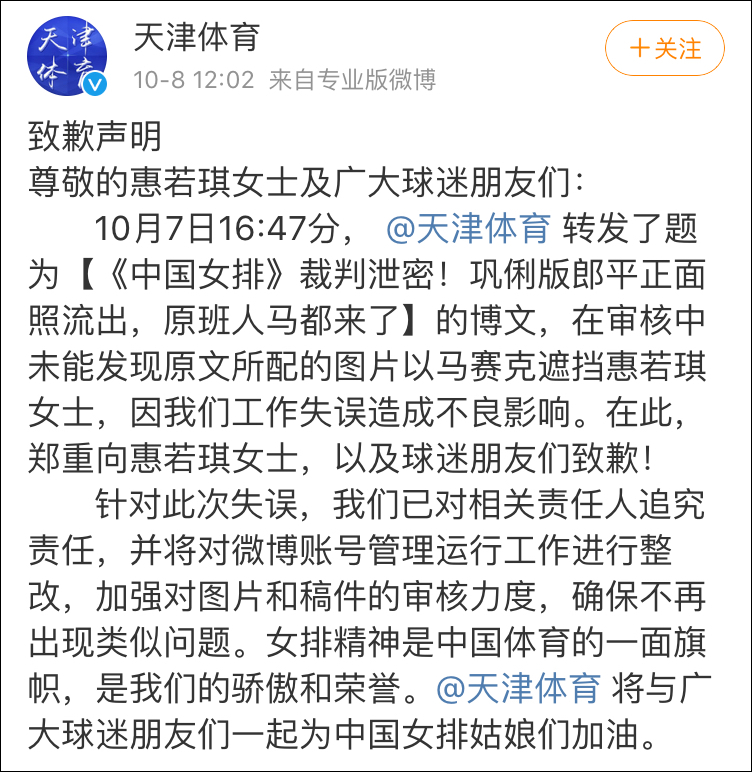 天津体育

天津体育
10-8 12:02 来自专业版微博

+关注

致歉声明
尊敬的惠若琪女士及广大球迷朋友们：

10月7日16:47分， @天津体育 转发了题为【《中国女排》裁判泄密！巩俐版郎平正面照流出，原班人马都来了】的博文，在审核中未能发现原文所配的图片以马赛克遮挡惠若琪女士，因我们工作失误造成不良影响。在此，郑重向惠若琪女士，以及球迷朋友们致歉！

针对此次失误，我们已对相关责任人追究责任，并将对微博账号管理运行工作进行整改，加强对图片和稿件的审核力度，确保不再出现类似问题。女排精神是中国体育的一面旗帜，是我们的骄傲和荣誉。@天津体育 将与广大球迷朋友们一起为中国女排姑娘们加油。